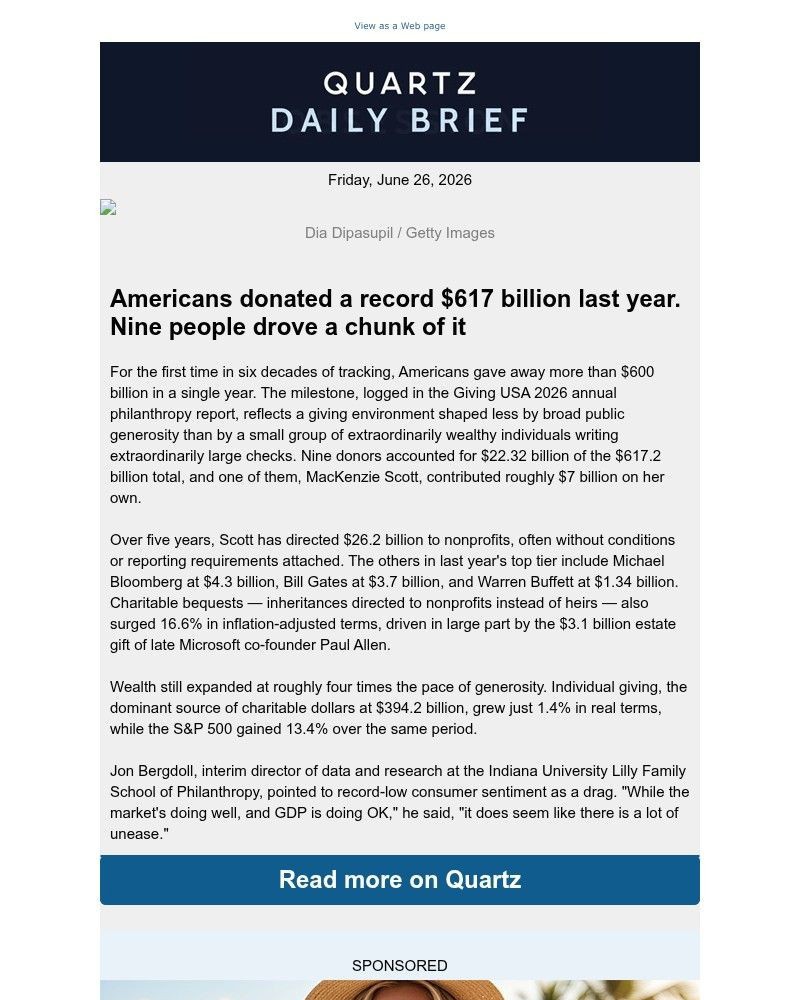 View as a Web page

QUARTZ
DAILY BRIEF

Friday, June 26, 2026

Dia Dipasupil / Getty Images

Americans donated a record $617 billion last year. Nine people drove a chunk of it

For the first time in six decades of tracking, Americans gave away more than $600 billion in a single year. The milestone, logged in the Giving USA 2026 annual philanthropy report, reflects a giving environment shaped less by broad public generosity than by a small group of extraordinarily wealthy individuals writing extraordinarily large checks. Nine donors accounted for $22.32 billion of the $617.2 billion total, and one of them, MacKenzie Scott, contributed roughly $7 billion on her own.

Over five years, Scott has directed $26.2 billion to nonprofits, often without conditions or reporting requirements attached. The others in last year's top tier include Michael Bloomberg at $4.3 billion, Bill Gates at $3.7 billion, and Warren Buffett at $1.34 billion. Charitable bequests — inheritances directed to nonprofits instead of heirs — also surged 16.6% in inflation-adjusted terms, driven in large part by the $3.1 billion estate gift of late Microsoft co-founder Paul Allen.

Wealth still expanded at roughly four times the pace of generosity. Individual giving, the dominant source of charitable dollars at $394.2 billion, grew just 1.4% in real terms, while the S&P 500 gained 13.4% over the same period.

Jon Bergdoll, interim director of data and research at the Indiana University Lilly Family School of Philanthropy, pointed to record-low consumer sentiment as a drag. "While the market's doing well, and GDP is doing OK," he said, "it does seem like there is a lot of unease."

Read more on Quartz

SPONSORED